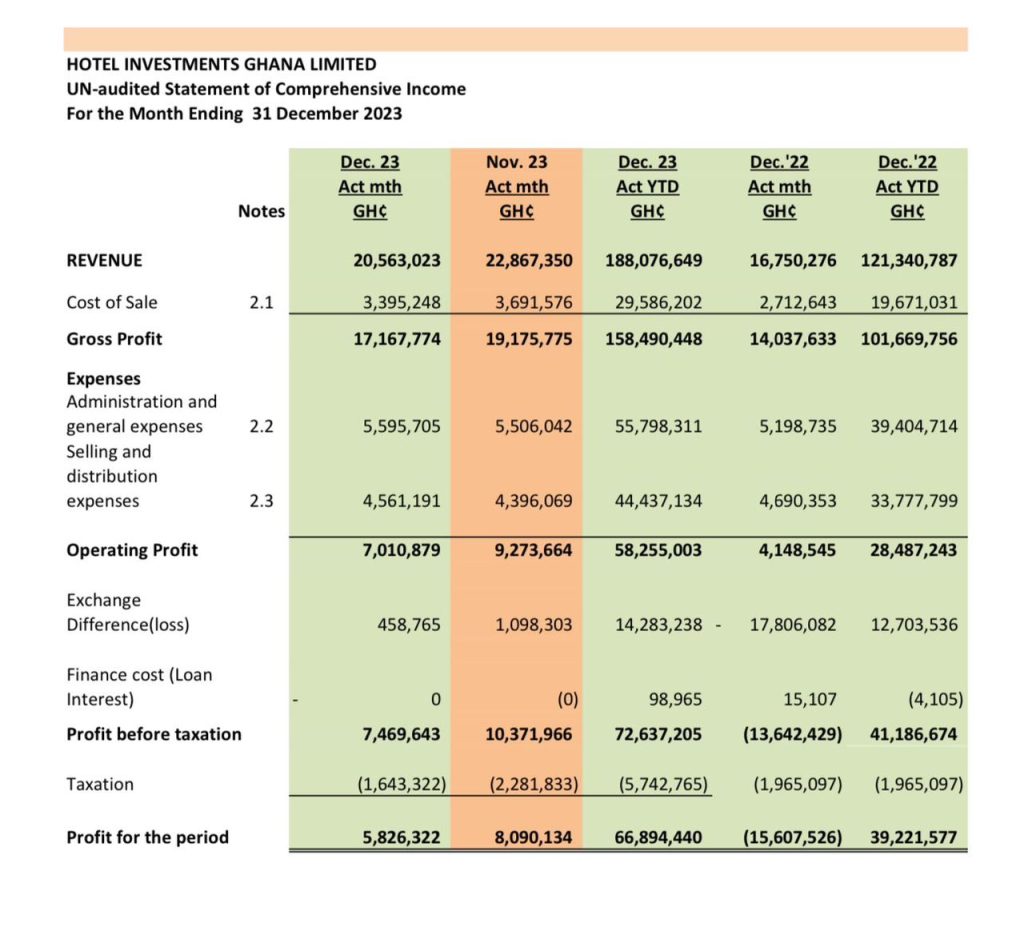 HOTEL INVESTMENTS GHANA LIMITED
UN-audited Statement of Comprehensive Income
For the Month Ending 31 December 2023

| | Notes | Dec. 23 Act mth GH¢ | Nov. 23 Act mth GH¢ | Dec. 23 Act YTD GH¢ | Dec.'22 Act mth GH¢ | Dec.'22 Act YTD GH¢ |
|---|---|---|---|---|---|---|
| REVENUE | | 20,563,023 | 22,867,350 | 188,076,649 | 16,750,276 | 121,340,787 |
| Cost of Sale | 2.1 | 3,395,248 | 3,691,576 | 29,586,202 | 2,712,643 | 19,671,031 |
| Gross Profit | | 17,167,774 | 19,175,775 | 158,490,448 | 14,037,633 | 101,669,756 |
| Expenses | | | | | | |
| Administration and general expenses | 2.2 | 5,595,705 | 5,506,042 | 55,798,311 | 5,198,735 | 39,404,714 |
| Selling and distribution expenses | 2.3 | 4,561,191 | 4,396,069 | 44,437,134 | 4,690,353 | 33,777,799 |
| Operating Profit | | 7,010,879 | 9,273,664 | 58,255,003 | 4,148,545 | 28,487,243 |
| Exchange Difference(loss) | | 458,765 | 1,098,303 | 14,283,238 | - 17,806,082 | 12,703,536 |
| Finance cost (Loan Interest) | - | 0 | (0) | 98,965 | 15,107 | (4,105) |
| Profit before taxation | | 7,469,643 | 10,371,966 | 72,637,205 | (13,642,429) | 41,186,674 |
| Taxation | | (1,643,322) | (2,281,833) | (5,742,765) | (1,965,097) | (1,965,097) |
| Profit for the period | | 5,826,322 | 8,090,134 | 66,894,440 | (15,607,526) | 39,221,577 |